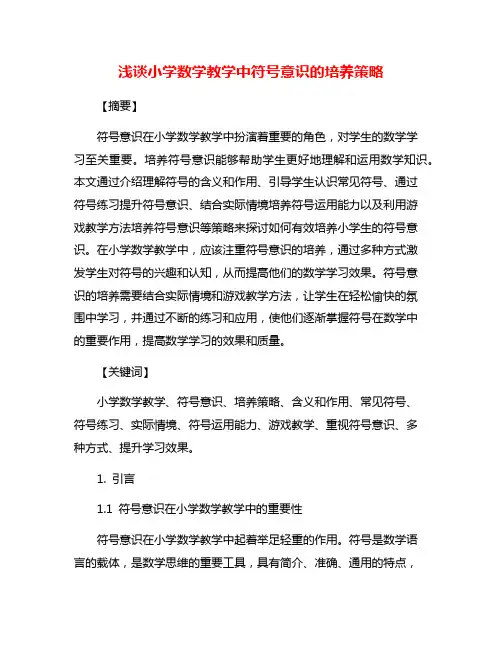 浅谈小学数学教学中符号意识的培养策略

【摘要】

符号意识在小学数学教学中扮演着重要的角色，对学生的数学学习至关重要。培养符号意识能够帮助学生更好地理解和运用数学知识。本文通过介绍理解符号的含义和作用、引导学生认识常见符号、通过符号练习提升符号意识、结合实际情境培养符号运用能力以及利用游戏教学方法培养符号意识等策略来探讨如何有效培养小学生的符号意识。在小学数学教学中，应该注重符号意识的培养，通过多种方式激发学生对符号的兴趣和认知，从而提高他们的数学学习效果。符号意识的培养需要结合实际情境和游戏教学方法，让学生在轻松愉快的氛围中学习，并通过不断的练习和应用，使他们逐渐掌握符号在数学中的重要作用，提高数学学习的效果和质量。

【关键词】

小学数学教学、符号意识、培养策略、含义和作用、常见符号、符号练习、实际情境、符号运用能力、游戏教学、重视符号意识、多种方式、提升学习效果。

1. 引言

1.1 符号意识在小学数学教学中的重要性

符号意识在小学数学教学中起着举足轻重的作用。符号是数学语言的载体，是数学思维的重要工具，具有简介、准确、通用的特点，